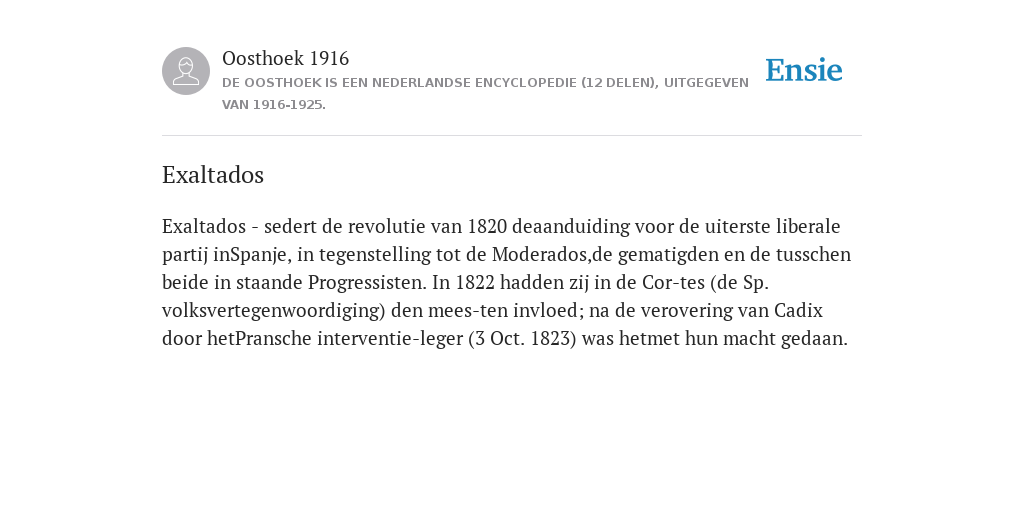 Oosthoek 1916

DE OOSTHOEK IS EEN NEDERLANDSE ENCYCLOPEDIE (12 DELEN), UITGEGEVEN VAN 1916-1925.

Ensie

Exaltados

Exaltados - sedert de revolutie van 1820 deaanduiding voor de uiterste liberale partij inSpanje, in tegenstelling tot de Moderados,de gematigden en de tusschen beide in staande Progressisten. In 1822 hadden zij in de Cor-tes (de Sp. volksvertegenwoordiging) den mees-ten invloed; na de verovering van Cadix door hetPransche interventie-leger (3 Oct. 1823) was hetmet hun macht gedaan.